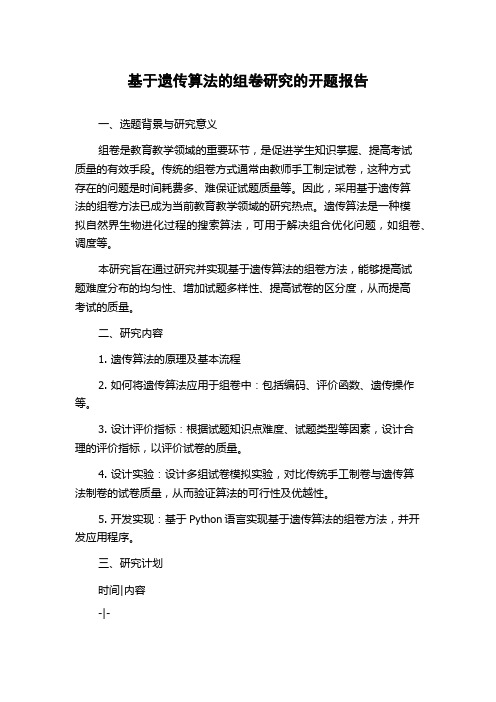 基于遗传算法的组卷研究的开题报告

一、选题背景与研究意义

组卷是教育教学领域的重要环节，是促进学生知识掌握、提高考试质量的有效手段。传统的组卷方式通常由教师手工制定试卷，这种方式存在的问题是时间耗费多、难保证试题质量等。因此，采用基于遗传算法的组卷方法已成为当前教育教学领域的研究热点。遗传算法是一种模拟自然界生物进化过程的搜索算法，可用于解决组合优化问题，如组卷、调度等。

本研究旨在通过研究并实现基于遗传算法的组卷方法，能够提高试题难度分布的均匀性、增加试题多样性、提高试卷的区分度，从而提高考试的质量。

二、研究内容

1. 遗传算法的原理及基本流程

2. 如何将遗传算法应用于组卷中：包括编码、评价函数、遗传操作等。

3. 设计评价指标：根据试题知识点难度、试题类型等因素，设计合理的评价指标，以评价试卷的质量。

4. 设计实验：设计多组试卷模拟实验，对比传统手工制卷与遗传算法制卷的试卷质量，从而验证算法的可行性及优越性。

5. 开发实现：基于 Python 语言实现基于遗传算法的组卷方法，并开发应用程序。

三、研究计划

时间|内容

-|-